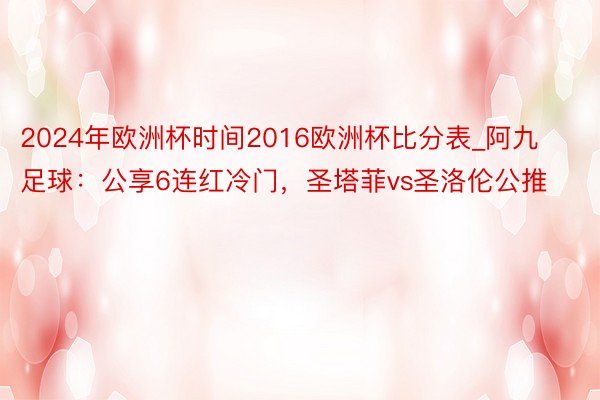 2024年欧洲杯时间2016欧洲杯比分表_阿九足球：公享6连红冷门，圣塔菲vs圣洛伦公推